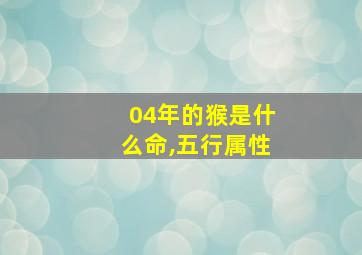 04年的猴是什么命,五行属性